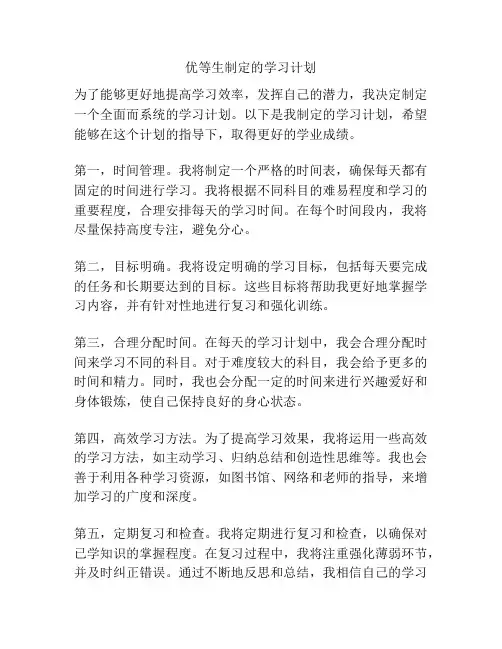 优等生制定的学习计划

为了能够更好地提高学习效率，发挥自己的潜力，我决定制定一个全面而系统的学习计划。以下是我制定的学习计划，希望能够在这个计划的指导下，取得更好的学业成绩。

第一，时间管理。我将制定一个严格的时间表，确保每天都有固定的时间进行学习。我将根据不同科目的难易程度和学习的重要程度，合理安排每天的学习时间。在每个时间段内，我将尽量保持高度专注，避免分心。

第二，目标明确。我将设定明确的学习目标，包括每天要完成的任务和长期要达到的目标。这些目标将帮助我更好地掌握学习内容，并有针对性地进行复习和强化训练。

第三，合理分配时间。在每天的学习计划中，我会合理分配时间来学习不同的科目。对于难度较大的科目，我会给予更多的时间和精力。同时，我也会分配一定的时间来进行兴趣爱好和身体锻炼，使自己保持良好的身心状态。

第四，高效学习方法。为了提高学习效果，我将运用一些高效的学习方法，如主动学习、归纳总结和创造性思维等。我也会善于利用各种学习资源，如图书馆、网络和老师的指导，来增加学习的广度和深度。

第五，定期复习和检查。我将定期进行复习和检查，以确保对已学知识的掌握程度。在复习过程中，我将注重强化薄弱环节，并及时纠正错误。通过不断地反思和总结，我相信自己的学习